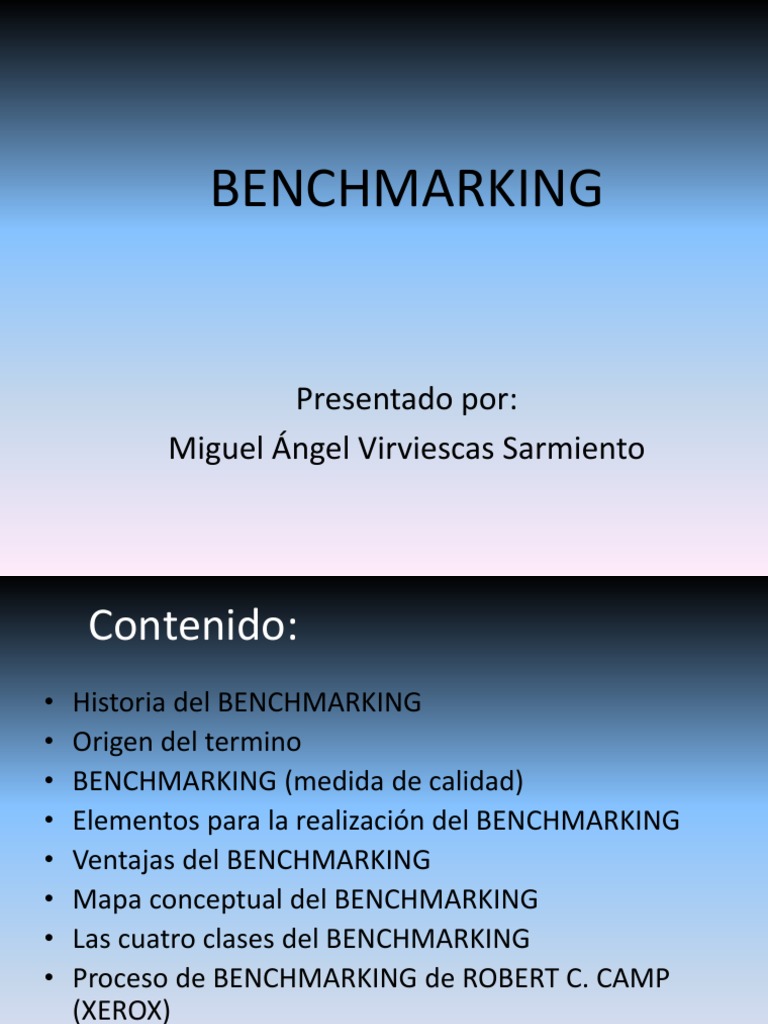 BENCHMARKING

Presentado por:
Miguel Ángel Virviescas Sarmiento

Contenido:

• Historia del BENCHMARKING
• Origen del termino
• BENCHMARKING (medida de calidad)
• Elementos para la realización del BENCHMARKING
• Ventajas del BENCHMARKING
• Mapa conceptual del BENCHMARKING
• Las cuatro clases del BENCHMARKING
• Proceso de BENCHMARKING de ROBERT C. CAMP (XEROX)